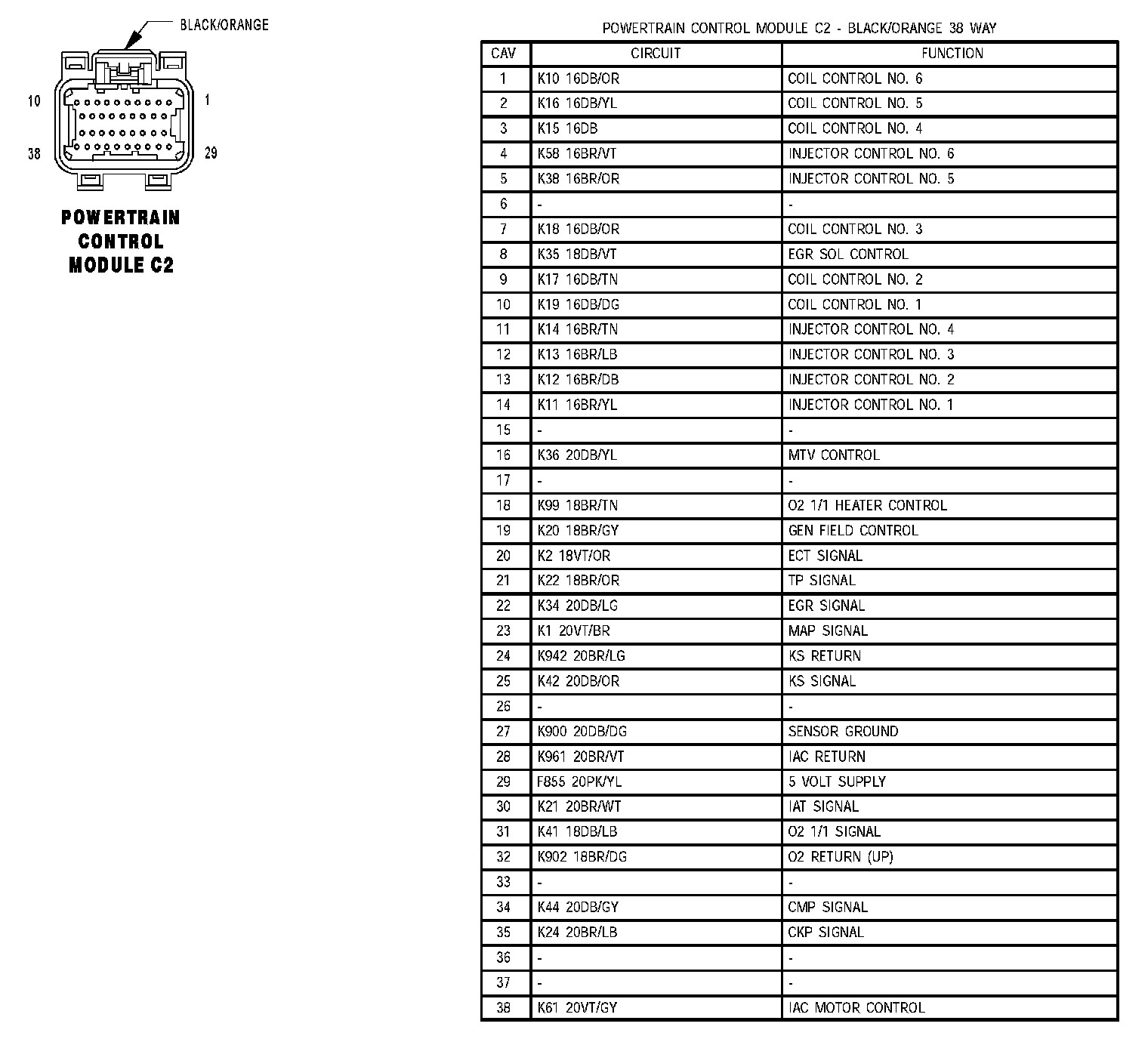 BLACK/ORANGE

10
1
38
29

POWERTRAIN CONTROL MODULE C2

POWERTRAIN CONTROL MODULE C2 - BLACK/ORANGE 38 WAY

| CAV | CIRCUIT | FUNCTION |
|---|---|---|
| 1 | K10 16DB/OR | COIL CONTROL NO. 6 |
| 2 | K16 16DB/YL | COIL CONTROL NO. 5 |
| 3 | K15 16DB | COIL CONTROL NO. 4 |
| 4 | K58 16BR/VT | INJECTOR CONTROL NO. 6 |
| 5 | K38 16BR/OR | INJECTOR CONTROL NO. 5 |
| 6 | - | - |
| 7 | K18 16DB/OR | COIL CONTROL NO. 3 |
| 8 | K35 18DB/VT | EGR SOL CONTROL |
| 9 | K17 16DB/TN | COIL CONTROL NO. 2 |
| 10 | K19 16DB/DG | COIL CONTROL NO. 1 |
| 11 | K14 16BR/TN | INJECTOR CONTROL NO. 4 |
| 12 | K13 16BR/LB | INJECTOR CONTROL NO. 3 |
| 13 | K12 16BR/DB | INJECTOR CONTROL NO. 2 |
| 14 | K11 16BR/YL | INJECTOR CONTROL NO. 1 |
| 15 | - | - |
| 16 | K36 20DB/YL | MTV CONTROL |
| 17 | - | - |
| 18 | K99 18BR/TN | O2 1/1 HEATER CONTROL |
| 19 | K20 18BR/GY | GEN FIELD CONTROL |
| 20 | K2 18VT/OR | ECT SIGNAL |
| 21 | K22 18BR/OR | TP SIGNAL |
| 22 | K34 20DB/LG | EGR SIGNAL |
| 23 | K1 20VT/BR | MAP SIGNAL |
| 24 | K942 20BR/LG | KS RETURN |
| 25 | K42 20DB/OR | KS SIGNAL |
| 26 | - | - |
| 27 | K900 20DB/DG | SENSOR GROUND |
| 28 | K961 20BR/VT | IAC RETURN |
| 29 | F855 20PK/YL | 5 VOLT SUPPLY |
| 30 | K21 20BR/WT | IAT SIGNAL |
| 31 | K41 18DB/LB | O2 1/1 SIGNAL |
| 32 | K902 18BR/DG | O2 RETURN (UP) |
| 33 | - | - |
| 34 | K44 20DB/GY | CMP SIGNAL |
| 35 | K24 20BR/LB | CKP SIGNAL |
| 36 | - | - |
| 37 | - | - |
| 38 | K61 20VT/GY | IAC MOTOR CONTROL |